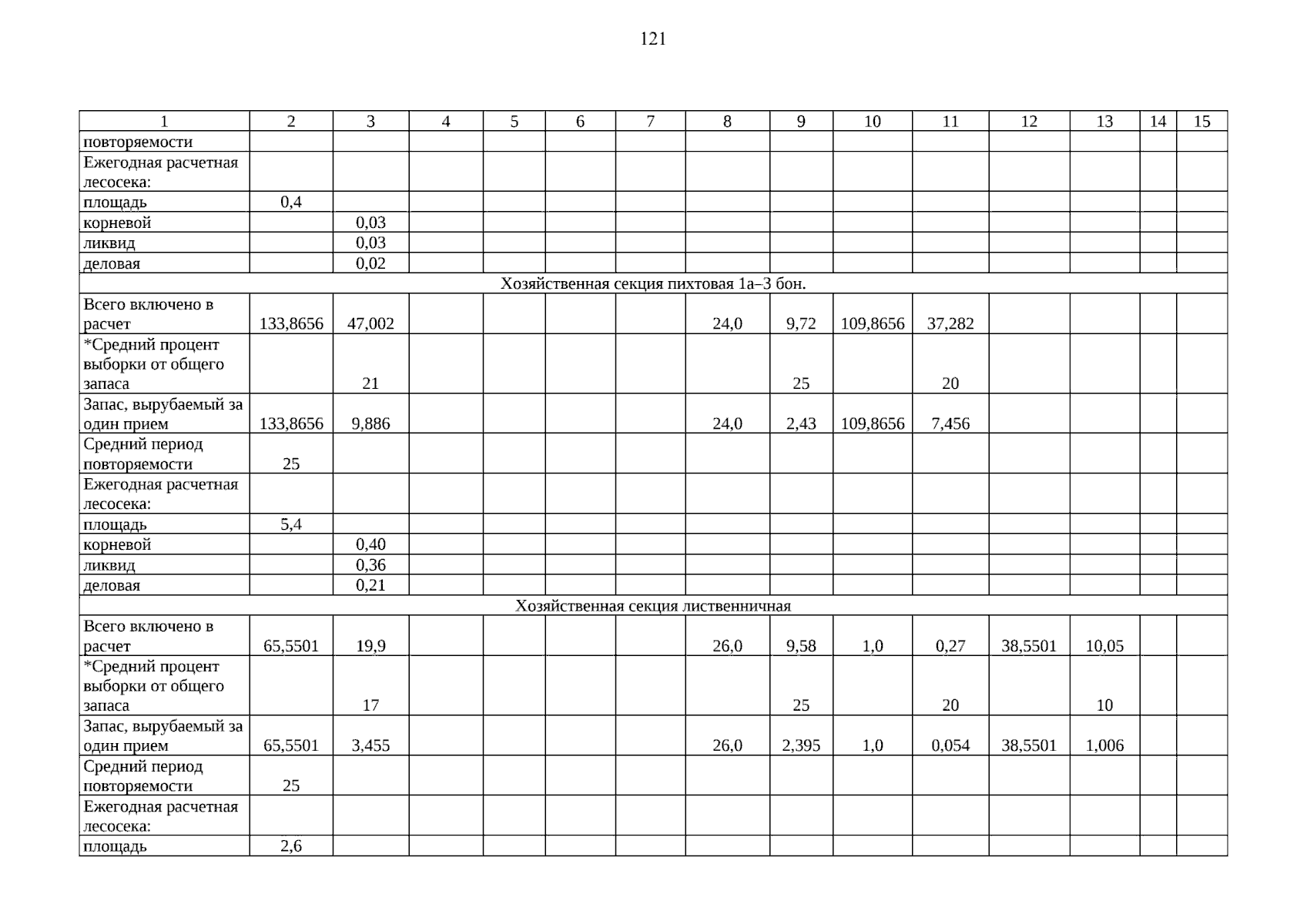 121

| 1 | 2 | 3 | 4 | 5 | 6 | 7 | 8 | 9 | 10 | 11 | 12 | 13 | 14 | 15 |
|---|---|---|---|---|---|---|---|---|---|---|---|---|---|---|
| повторяемости | | | | | | | | | | | | | | |
| Ежегодная расчетная лесосека: | | | | | | | | | | | | | | |
| площадь | 0,4 | | | | | | | | | | | | | |
| корневой | | 0,03 | | | | | | | | | | | | |
| ликвид | | 0,03 | | | | | | | | | | | | |
| деловая | | 0,02 | | | | | | | | | | | | |
| Хозяйственная секция пихтовая 1а–3 бон. | | | | | | | | | | | | | | |
| Всего включено в расчет | 133,8656 | 47,002 | | | | | 24,0 | 9,72 | 109,8656 | 37,282 | | | | |
| *Средний процент выборки от общего запаса | | 21 | | | | | | 25 | | 20 | | | | |
| Запас, вырубаемый за один прием | 133,8656 | 9,886 | | | | | 24,0 | 2,43 | 109,8656 | 7,456 | | | | |
| Средний период повторяемости | 25 | | | | | | | | | | | | | |
| Ежегодная расчетная лесосека: | | | | | | | | | | | | | | |
| площадь | 5,4 | | | | | | | | | | | | | |
| корневой | | 0,40 | | | | | | | | | | | | |
| ликвид | | 0,36 | | | | | | | | | | | | |
| деловая | | 0,21 | | | | | | | | | | | | |
| Хозяйственная секция лиственничная | | | | | | | | | | | | | | |
| Всего включено в расчет | 65,5501 | 19,9 | | | | | 26,0 | 9,58 | 1,0 | 0,27 | 38,5501 | 10,05 | | |
| *Средний процент выборки от общего запаса | | 17 | | | | | | 25 | | 20 | | 10 | | |
| Запас, вырубаемый за один прием | 65,5501 | 3,455 | | | | | 26,0 | 2,395 | 1,0 | 0,054 | 38,5501 | 1,006 | | |
| Средний период повторяемости | 25 | | | | | | | | | | | | | |
| Ежегодная расчетная лесосека: | | | | | | | | | | | | | | |
| площадь | 2,6 | | | | | | | | | | | | | |